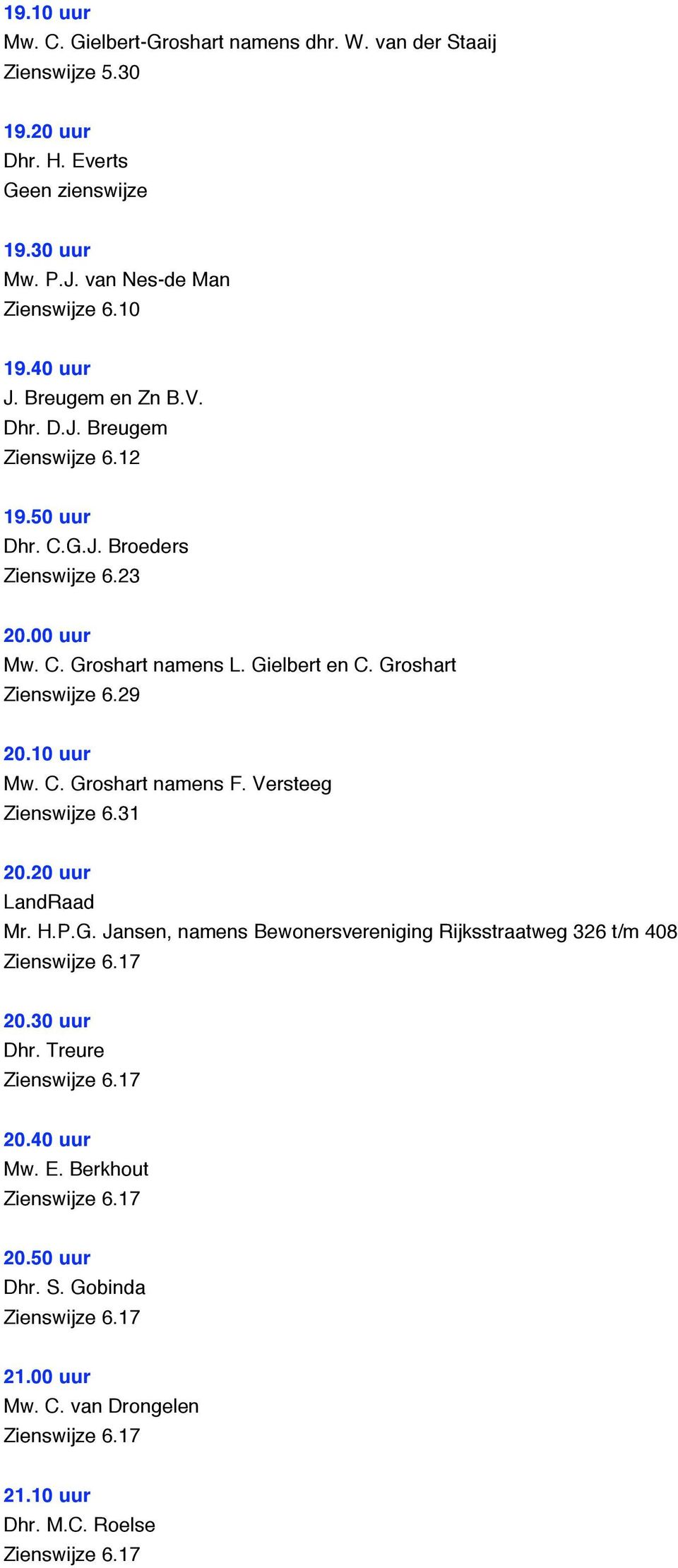 19.10 uur
Mw. C. Gielbert-Groshart namens dhr. W. van der Staaij
Zienswijze 5.30

19.20 uur
Dhr. H. Everts
Geen zienswijze

19.30 uur
Mw. P.J. van Nes-de Man
Zienswijze 6.10

19.40 uur
J. Breugem en Zn B.V.
Dhr. D.J. Breugem
Zienswijze 6.12

19.50 uur
Dhr. C.G.J. Broeders
Zienswijze 6.23

20.00 uur
Mw. C. Groshart namens L. Gielbert en C. Groshart
Zienswijze 6.29

20.10 uur
Mw. C. Groshart namens F. Versteeg
Zienswijze 6.31

20.20 uur
LandRaad
Mr. H.P.G. Jansen, namens Bewonersvereniging Rijksstraatweg 326 t/m 408
Zienswijze 6.17

20.30 uur
Dhr. Treure
Zienswijze 6.17

20.40 uur
Mw. E. Berkhout
Zienswijze 6.17

20.50 uur
Dhr. S. Gobinda
Zienswijze 6.17

21.00 uur
Mw. C. van Drongelen
Zienswijze 6.17

21.10 uur
Dhr. M.C. Roelse
Zienswijze 6.17